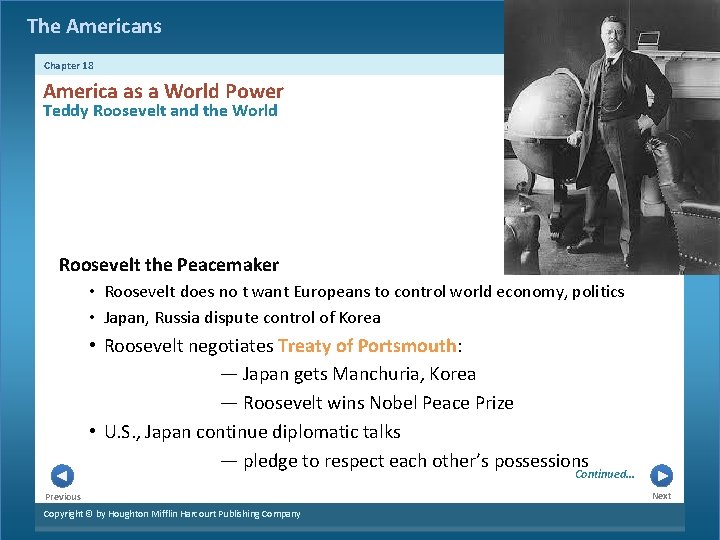 The Americans

Chapter 18

America as a World Power
Teddy Roosevelt and the World

Roosevelt the Peacemaker

• Roosevelt does no t want Europeans to control world economy, politics
• Japan, Russia dispute control of Korea
• Roosevelt negotiates Treaty of Portsmouth:
— Japan gets Manchuria, Korea
— Roosevelt wins Nobel Peace Prize
• U.S., Japan continue diplomatic talks
— pledge to respect each other's possessions

Continued...

Previous

Next

Copyright © by Houghton Mifflin Harcourt Publishing Company